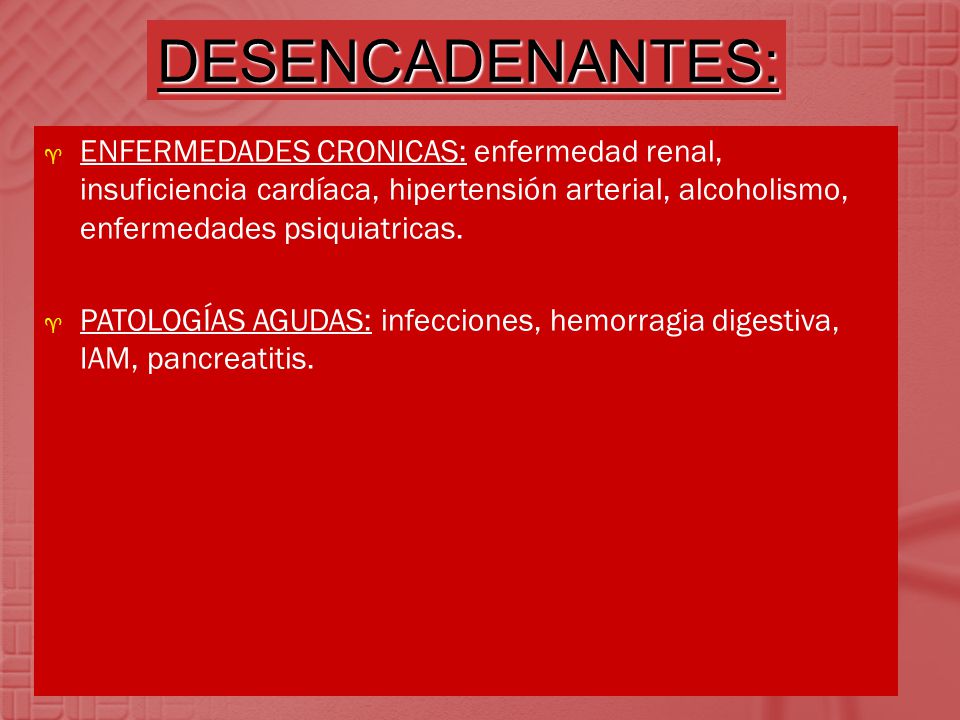 DESENCADENANTES:

ENFERMEDADES CRONICAS: enfermedad renal, insuficiencia cardíaca, hipertensión arterial, alcoholismo, enfermedades psiquiatricas.

PATOLOGÍAS AGUDAS: infecciones, hemorragia digestiva, IAM, pancreatitis.